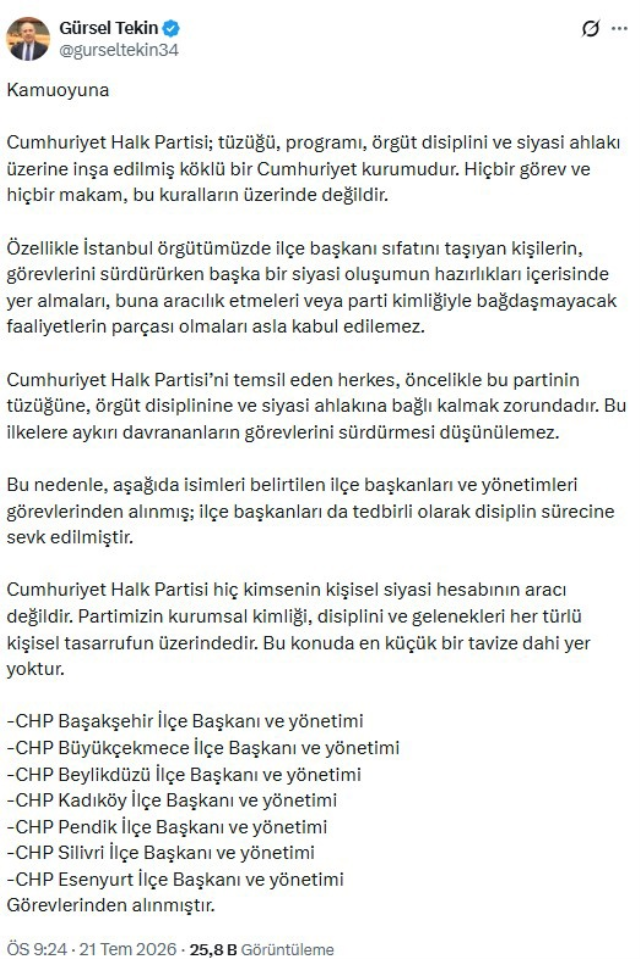 Gürsel Tekin
@gurseltekin34

Kamuoyuna

Cumhuriyet Halk Partisi; tüzüğü, programı, örgüt disiplini ve siyasi ahlakı üzerine inşa edilmiş köklü bir Cumhuriyet kurumudur. Hiçbir görev ve hiçbir makam, bu kuralların üzerinde değildir.

Özellikle İstanbul örgütümüzde ilçe başkanı sıfatını taşıyan kişilerin, görevlerini sürdürürken başka bir siyasi oluşumun hazırlıkları içerisinde yer almaları, buna aracılık etmeleri veya parti kimliğiyle bağdaşmayacak faaliyetlerin parçası olmaları asla kabul edilemez.

Cumhuriyet Halk Partisi'ni temsil eden herkes, öncelikle bu partinin tüzüğüne, örgüt disiplinine ve siyasi ahlakına bağlı kalmak zorundadır. Bu ilkelere aykırı davrananların görevlerini sürdürmesi düşünülemez.

Bu nedenle, aşağıda isimleri belirtilen ilçe başkanları ve yönetimleri görevlerinden alınmış; ilçe başkanları da tedbirli olarak disiplin sürecine sevk edilmiştir.

Cumhuriyet Halk Partisi hiç kimsenin kişisel siyasi hesabının aracı değildir. Partimizin kurumsal kimliği, disiplini ve gelenekleri her türlü kişisel tasarrufun üzerindedir. Bu konuda en küçük bir tavize dahi yer yoktur.

-CHP Başakşehir İlçe Başkanı ve yönetimi
-CHP Büyükçekmece İlçe Başkanı ve yönetimi
-CHP Beylikdüzü İlçe Başkanı ve yönetimi
-CHP Kadıköy İlçe Başkanı ve yönetimi
-CHP Pendik İlçe Başkanı ve yönetimi
-CHP Silivri İlçe Başkanı ve yönetimi
-CHP Esenyurt İlçe Başkanı ve yönetimi
Görevlerinden alınmıştır.

ÖS 9:24 · 21 Tem 2026 · 25,8 B Görüntüleme